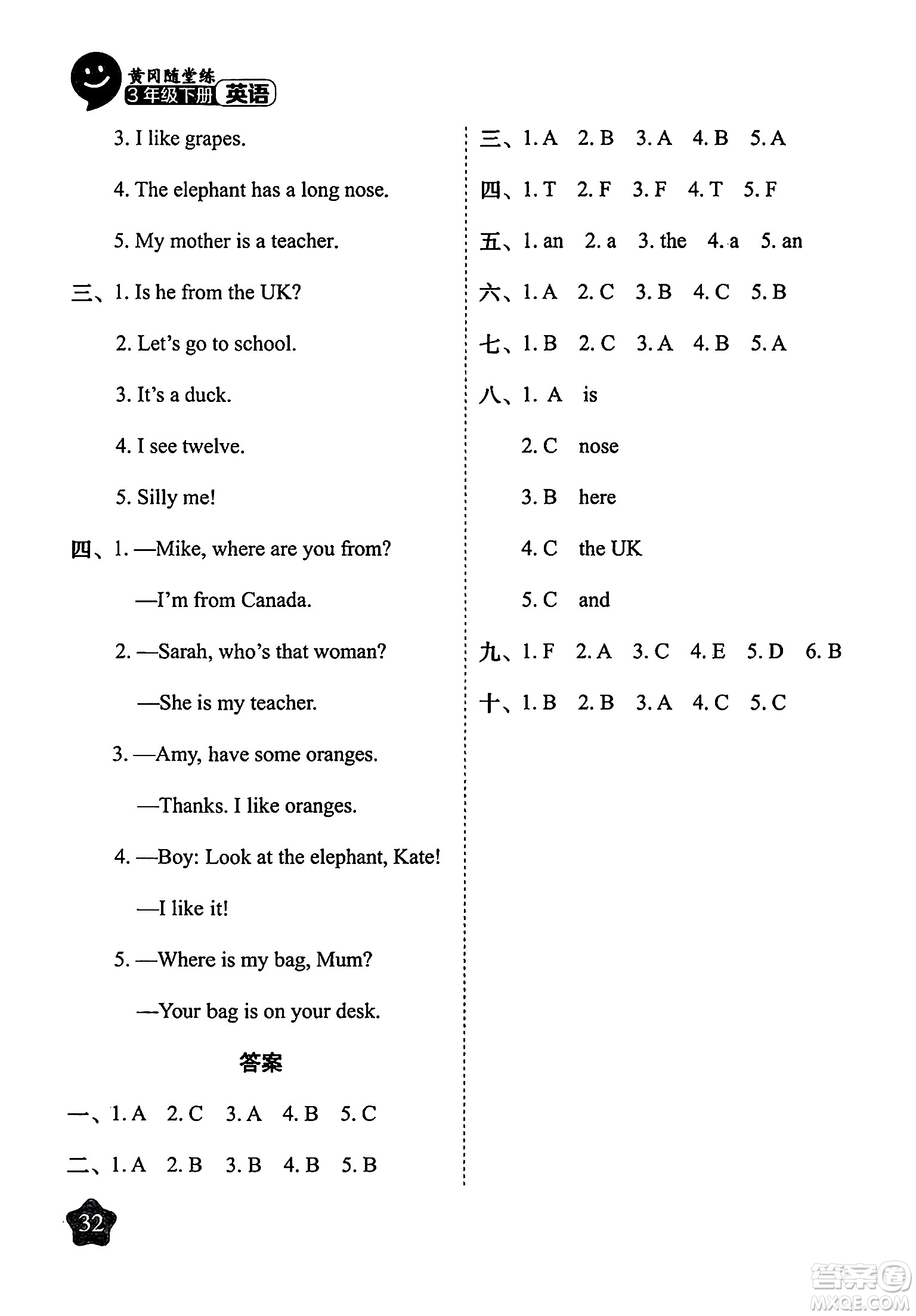 黄冈随堂练
3年级下册 英语

3. I like grapes.

4. The elephant has a long nose.

5. My mother is a teacher.

三、1. Is he from the UK?

2. Let's go to school.

3. It's a duck.

4. I see twelve.

5. Silly me!

四、1. —Mike, where are you from?

—I'm from Canada.

2. —Sarah, who's that woman?

—She is my teacher.

3. —Amy, have some oranges.

—Thanks. I like oranges.

4. —Boy: Look at the elephant, Kate!

—I like it!

5. —Where is my bag, Mum?

—Your bag is on your desk.

答案

一、1. A 2. C 3. A 4. B 5. C

二、1. A 2. B 3. B 4. B 5. B

三、1. A 2. B 3. A 4. B 5. A

四、1. T 2. F 3. F 4. T 5. F

五、1. an 2. a 3. the 4. a 5. an

六、1. A 2. C 3. B 4. C 5. B

七、1. B 2. C 3. A 4. B 5. A

八、1. A is

2. C nose

3. B here

4. C the UK

5. C and

九、1. F 2. A 3. C 4. E 5. D 6. B

十、1. B 2. B 3. A 4. C 5. C

32

答案圈
MXQE.COM